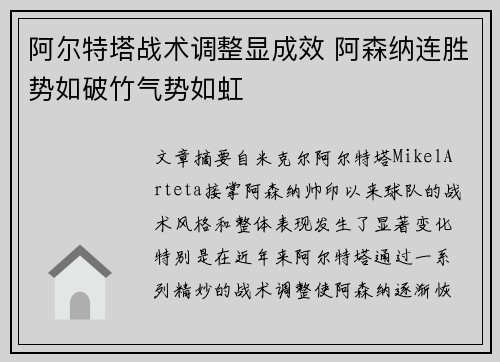 阿尔特塔战术调整显成效 阿森纳连胜势如破竹气势如虹

文章摘要自米克尔阿尔特塔MikelArteta接掌阿森纳帅印以来球队的战术风格和整体表现发生了显著变化特别是在近年来阿尔特塔通过一系列精妙的战术调整使阿森纳逐渐恢